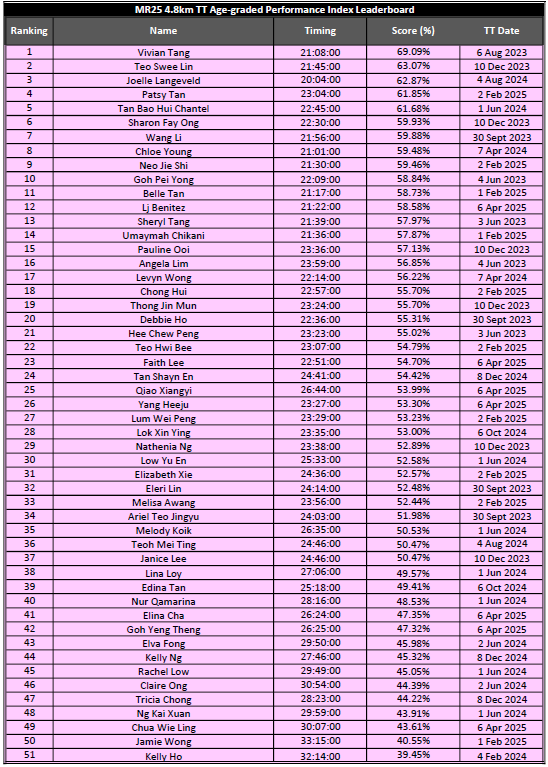 MR25 4.8km TT Age-graded Performance Index Leaderboard

| Ranking | Name | Timing | Score (%) | TT Date |
|---|---|---|---|---|
| 1 | Vivian Tang | 21:08:00 | 69.09% | 6 Aug 2023 |
| 2 | Teo Swee Lin | 21:45:00 | 63.07% | 10 Dec 2023 |
| 3 | Joelle Langeveld | 20:04:00 | 62.87% | 4 Aug 2024 |
| 4 | Patsy Tan | 23:04:00 | 61.85% | 2 Feb 2025 |
| 5 | Tan Bao Hui Chantel | 22:45:00 | 61.68% | 1 Jun 2024 |
| 6 | Sharon Fay Ong | 22:30:00 | 59.93% | 10 Dec 2023 |
| 7 | Wang Li | 21:56:00 | 59.88% | 30 Sept 2023 |
| 8 | Chloe Young | 21:01:00 | 59.48% | 7 Apr 2024 |
| 9 | Neo Jie Shi | 21:30:00 | 59.46% | 2 Feb 2025 |
| 10 | Goh Pei Yong | 22:09:00 | 58.84% | 4 Jun 2023 |
| 11 | Belle Tan | 21:17:00 | 58.73% | 1 Feb 2025 |
| 12 | Lj Benitez | 21:22:00 | 58.58% | 6 Apr 2025 |
| 13 | Sheryl Tang | 21:39:00 | 57.97% | 3 Jun 2023 |
| 14 | Umaymah Chikani | 21:36:00 | 57.87% | 1 Feb 2025 |
| 15 | Pauline Ooi | 23:36:00 | 57.13% | 10 Dec 2023 |
| 16 | Angela Lim | 23:59:00 | 56.85% | 4 Jun 2023 |
| 17 | Levyn Wong | 22:14:00 | 56.22% | 7 Apr 2024 |
| 18 | Chong Hui | 22:57:00 | 55.70% | 2 Feb 2025 |
| 19 | Thong Jin Mun | 23:24:00 | 55.70% | 10 Dec 2023 |
| 20 | Debbie Ho | 22:36:00 | 55.31% | 30 Sept 2023 |
| 21 | Hee Chew Peng | 23:23:00 | 55.02% | 3 Jun 2023 |
| 22 | Teo Hwi Bee | 23:07:00 | 54.79% | 2 Feb 2025 |
| 23 | Faith Lee | 22:51:00 | 54.70% | 6 Apr 2025 |
| 24 | Tan Shayn En | 24:41:00 | 54.42% | 8 Dec 2024 |
| 25 | Qiao Xiangyi | 26:44:00 | 53.99% | 6 Apr 2025 |
| 26 | Yang Heeju | 23:27:00 | 53.30% | 6 Apr 2025 |
| 27 | Lum Wei Peng | 23:29:00 | 53.23% | 2 Feb 2025 |
| 28 | Lok Xin Ying | 23:35:00 | 53.00% | 6 Oct 2024 |
| 29 | Nathenia Ng | 23:38:00 | 52.89% | 10 Dec 2023 |
| 30 | Low Yu En | 25:33:00 | 52.58% | 1 Jun 2024 |
| 31 | Elizabeth Xie | 24:36:00 | 52.57% | 2 Feb 2025 |
| 32 | Eleri Lin | 24:14:00 | 52.48% | 30 Sept 2023 |
| 33 | Melisa Awang | 23:56:00 | 52.44% | 2 Feb 2025 |
| 34 | Ariel Teo Jingyu | 24:03:00 | 51.98% | 30 Sept 2023 |
| 35 | Melody Koik | 26:35:00 | 50.53% | 1 Jun 2024 |
| 36 | Teoh Mei Ting | 24:46:00 | 50.47% | 4 Aug 2024 |
| 37 | Janice Lee | 24:46:00 | 50.47% | 10 Dec 2023 |
| 38 | Lina Loy | 27:06:00 | 49.57% | 1 Jun 2024 |
| 39 | Edina Tan | 25:18:00 | 49.41% | 6 Oct 2024 |
| 40 | Nur Qamarina | 28:16:00 | 48.53% | 1 Jun 2024 |
| 41 | Elina Cha | 26:24:00 | 47.35% | 6 Apr 2025 |
| 42 | Goh Yeng Theng | 26:25:00 | 47.32% | 6 Apr 2025 |
| 43 | Elva Fong | 29:50:00 | 45.98% | 2 Jun 2024 |
| 44 | Kelly Ng | 27:46:00 | 45.32% | 8 Dec 2024 |
| 45 | Rachel Low | 29:49:00 | 45.05% | 1 Jun 2024 |
| 46 | Claire Ong | 30:54:00 | 44.39% | 2 Jun 2024 |
| 47 | Tricia Chong | 28:23:00 | 44.22% | 8 Dec 2024 |
| 48 | Ng Kai Xuan | 29:59:00 | 43.91% | 1 Jun 2024 |
| 49 | Chua Wie Ling | 30:07:00 | 43.61% | 6 Apr 2025 |
| 50 | Jamie Wong | 33:15:00 | 40.55% | 1 Feb 2025 |
| 51 | Kelly Ho | 32:14:00 | 39.45% | 4 Feb 2024 |